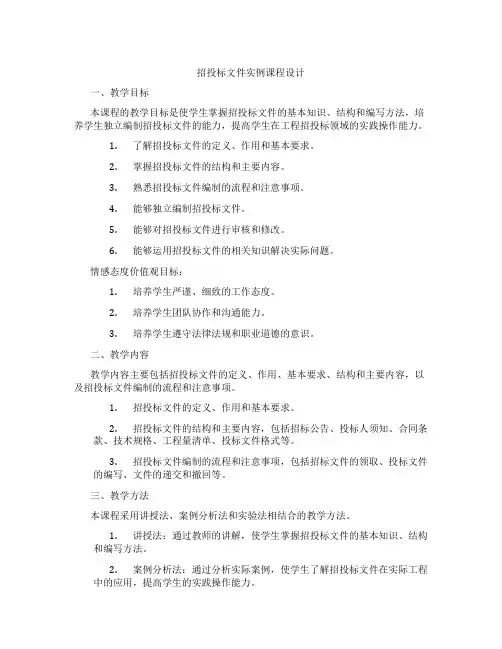 招投标文件实例课程设计

一、教学目标

本课程的教学目标是使学生掌握招投标文件的基本知识、结构和编写方法，培养学生独立编制招投标文件的能力，提高学生在工程招投标领域的实践操作能力。

1. 了解招投标文件的定义、作用和基本要求。

2. 掌握招投标文件的结构和主要内容。

3. 熟悉招投标文件编制的流程和注意事项。

4. 能够独立编制招投标文件。

5. 能够对招投标文件进行审核和修改。

6. 能够运用招投标文件的相关知识解决实际问题。

情感态度价值观目标：

1. 培养学生严谨、细致的工作态度。

2. 培养学生团队协作和沟通能力。

3. 培养学生遵守法律法规和职业道德的意识。

二、教学内容

教学内容主要包括招投标文件的定义、作用、基本要求、结构和主要内容，以及招投标文件编制的流程和注意事项。

1. 招投标文件的定义、作用和基本要求。

2. 招投标文件的结构和主要内容，包括招标公告、投标人须知、合同条款、技术规格、工程量清单、投标文件格式等。

3. 招投标文件编制的流程和注意事项，包括招标文件的领取、投标文件的编写、文件的递交和撤回等。

三、教学方法

本课程采用讲授法、案例分析法和实验法相结合的教学方法。

1. 讲授法：通过教师的讲解，使学生掌握招投标文件的基本知识、结构和编写方法。

2. 案例分析法：通过分析实际案例，使学生了解招投标文件在实际工程中的应用，提高学生的实践操作能力。